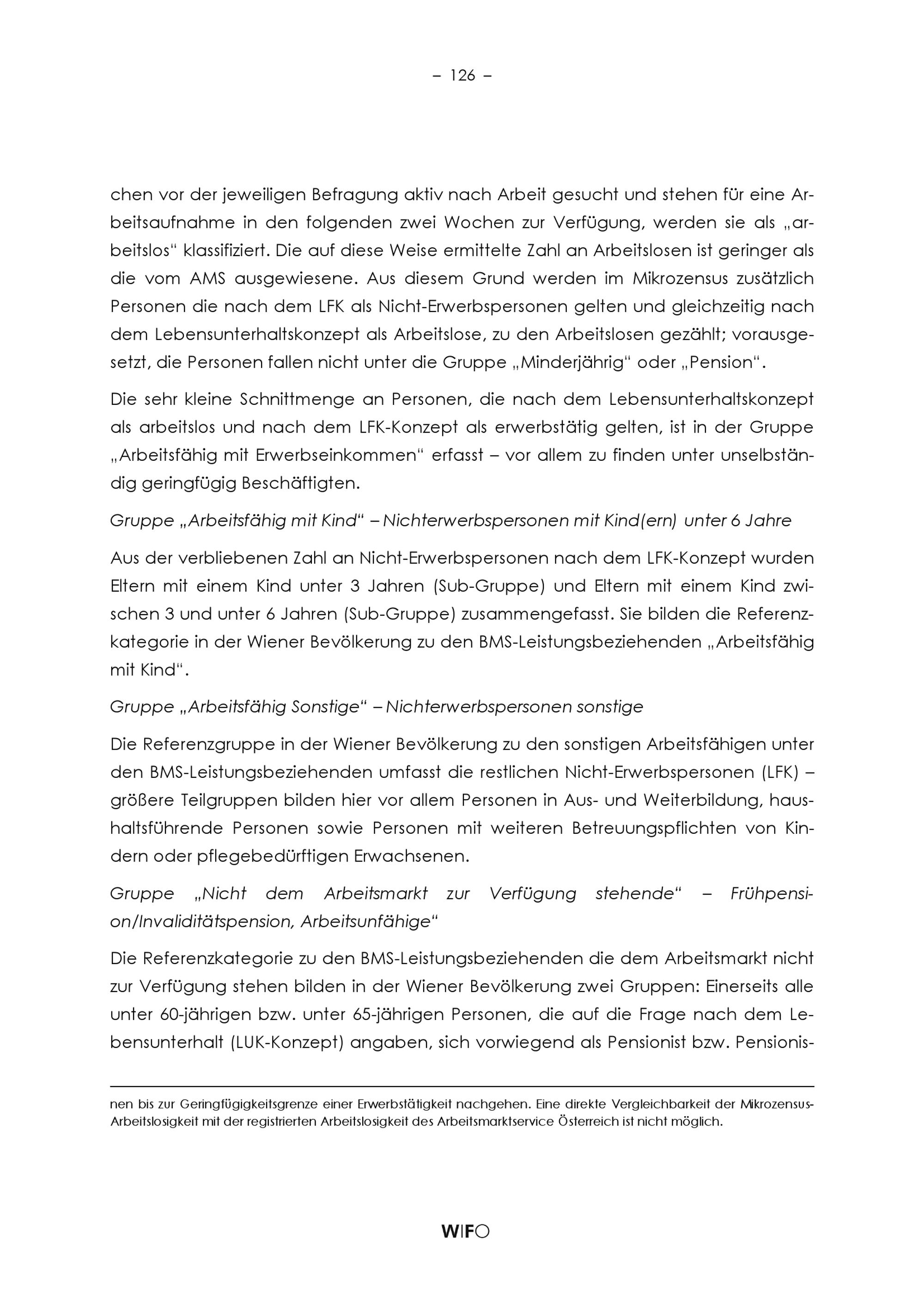 – 126 –

chen vor der jeweiligen Befragung aktiv nach Arbeit gesucht und stehen für eine Arbeitsaufnahme in den folgenden zwei Wochen zur Verfügung, werden sie als „arbeitslos“ klassifiziert. Die auf diese Weise ermittelte Zahl an Arbeitslosen ist geringer als die vom AMS ausgewiesene. Aus diesem Grund werden im Mikrozensus zusätzlich Personen die nach dem LFK als Nicht-Erwerbspersonen gelten und gleichzeitig nach dem Lebensunterhaltskonzept als Arbeitslose, zu den Arbeitslosen gezählt; vorausgesetzt, die Personen fallen nicht unter die Gruppe „Minderjährig“ oder „Pension“.

Die sehr kleine Schnittmenge an Personen, die nach dem Lebensunterhaltskonzept als arbeitslos und nach dem LFK-Konzept als erwerbstätig gelten, ist in der Gruppe „Arbeitsfähig mit Erwerbseinkommen“ erfasst – vor allem zu finden unter unselbständig geringfügig Beschäftigten.

Gruppe „Arbeitsfähig mit Kind“ – Nichterwerbspersonen mit Kind(ern) unter 6 Jahre

Aus der verbliebenen Zahl an Nicht-Erwerbspersonen nach dem LFK-Konzept wurden Eltern mit einem Kind unter 3 Jahren (Sub-Gruppe) und Eltern mit einem Kind zwischen 3 und unter 6 Jahren (Sub-Gruppe) zusammengefasst. Sie bilden die Referenzkategorie in der Wiener Bevölkerung zu den BMS-Leistungsbeziehenden „Arbeitsfähig mit Kind“.

Gruppe „Arbeitsfähig Sonstige“ – Nichterwerbspersonen sonstige

Die Referenzgruppe in der Wiener Bevölkerung zu den sonstigen Arbeitsfähigen unter den BMS-Leistungsbeziehenden umfasst die restlichen Nicht-Erwerbspersonen (LFK) – größere Teilgruppen bilden hier vor allem Personen in Aus- und Weiterbildung, haushaltsführende Personen sowie Personen mit weiteren Betreuungspflichten von Kindern oder pflegebedürftigen Erwachsenen.

Gruppe „Nicht dem Arbeitsmarkt zur Verfügung stehende“ – Frühpension/Invaliditätspension, Arbeitsunfähige“

Die Referenzkategorie zu den BMS-Leistungsbeziehenden die dem Arbeitsmarkt nicht zur Verfügung stehen bilden in der Wiener Bevölkerung zwei Gruppen: Einerseits alle unter 60-jährigen bzw. unter 65-jährigen Personen, die auf die Frage nach dem Lebensunterhalt (LUK-Konzept) angaben, sich vorwiegend als Pensionist bzw. Pensionis-

nen bis zur Geringfügigkeitsgrenze einer Erwerbstätigkeit nachgehen. Eine direkte Vergleichbarkeit der Mikrozensus-Arbeitslosigkeit mit der registrierten Arbeitslosigkeit des Arbeitsmarktservice Österreich ist nicht möglich.

WIFO